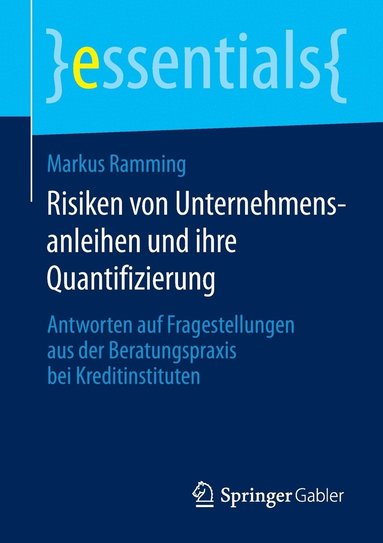 }essentials{

Markus Ramming

Risiken von Unternehmensanleihen und ihre Quantifizierung

Antworten auf Fragestellungen aus der Beratungspraxis bei Kreditinstituten

Springer Gabler